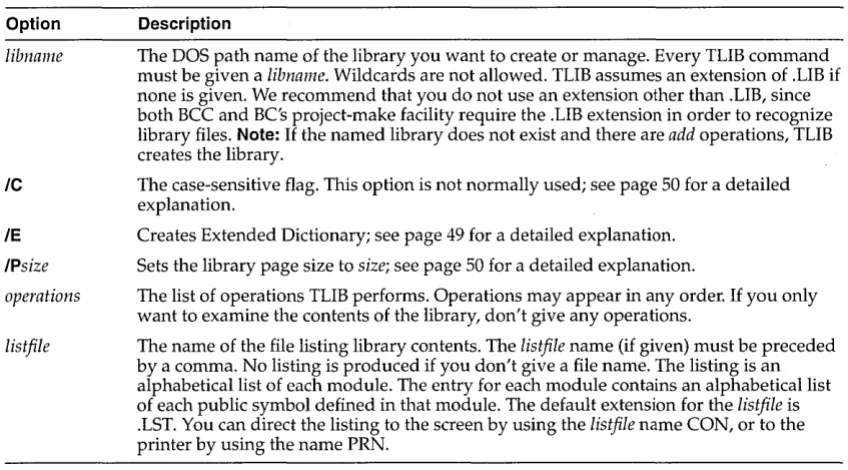 | Option | Description |
|---|---|
| libname | The DOS path name of the library you want to create or manage. Every TLIB command must be given a libname. Wildcards are not allowed. TLIB assumes an extension of .LIB if none is given. We recommend that you do not use an extension other than .LIB, since both BCC and BC's project-make facility require the .LIB extension in order to recognize library files. Note: If the named library does not exist and there are add operations, TLIB creates the library. |
| /C | The case-sensitive flag. This option is not normally used; see page 50 for a detailed explanation. |
| /E | Creates Extended Dictionary; see page 49 for a detailed explanation. |
| /Psize | Sets the library page size to size; see page 50 for a detailed explanation. |
| operations | The list of operations TLIB performs. Operations may appear in any order. If you only want to examine the contents of the library, don't give any operations. |
| listfile | The name of the file listing library contents. The listfile name (if given) must be preceded by a comma. No listing is produced if you don't give a file name. The listing is an alphabetical list of each module. The entry for each module contains an alphabetical list of each public symbol defined in that module. The default extension for the listfile is .LST. You can direct the listing to the screen by using the listfile name CON, or to the printer by using the name PRN. |